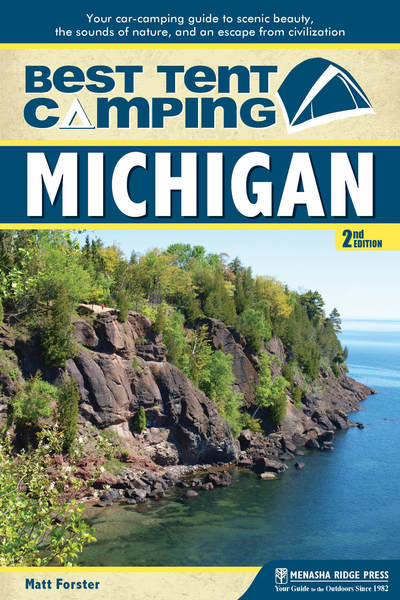 Your car-camping guide to scenic beauty, the sounds of nature, and an escape from civilization

BEST TENT CAMPING

MICHIGAN

2nd EDITION

Matt Forster

MENASHA RIDGE PRESS
Your Guide to the Outdoors Since 1982